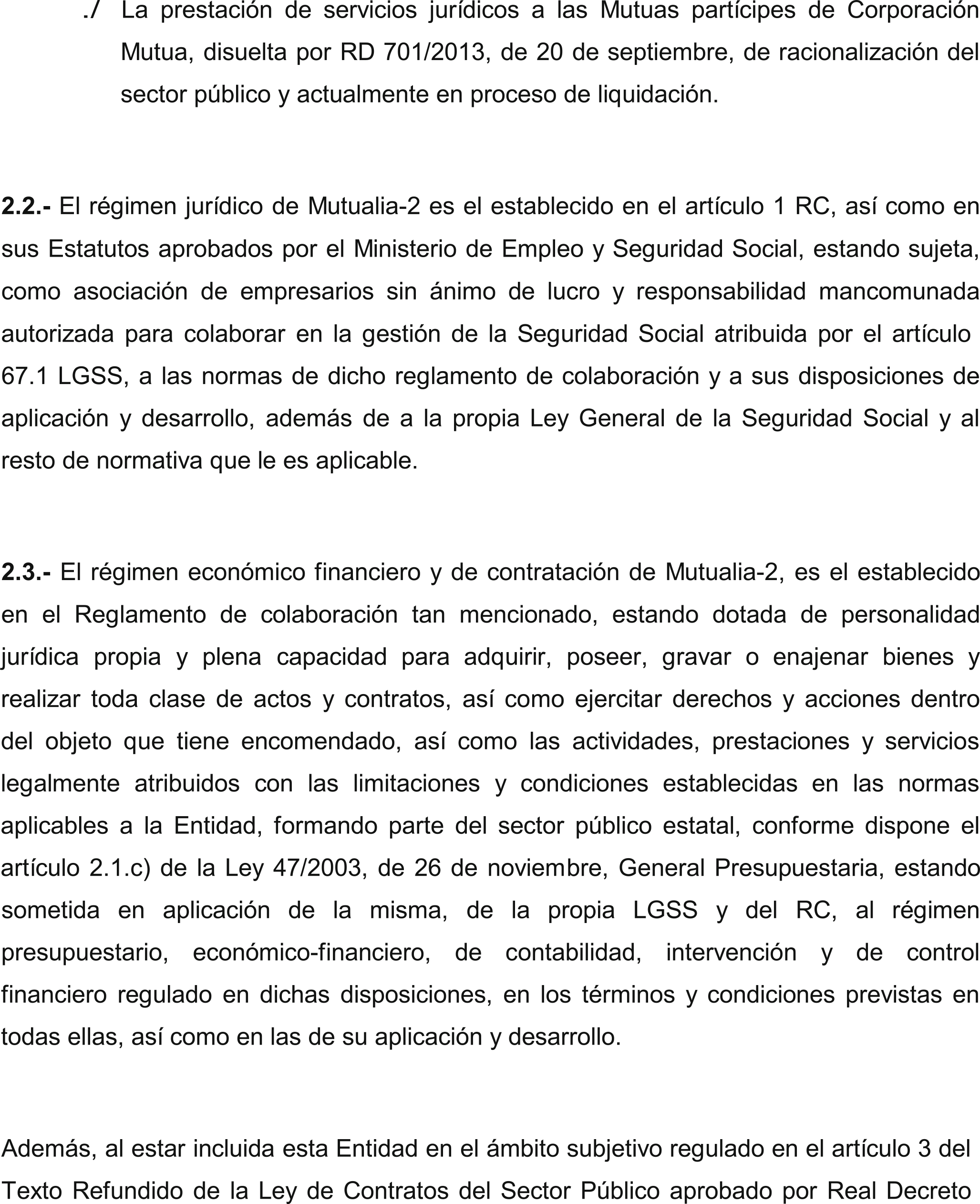 ./ La prestación de servicios jurídicos a las Mutuas partícipes de Corporación Mutua, disuelta por RD 701/2013, de 20 de septiembre, de racionalización del sector público y actualmente en proceso de liquidación.

2.2.- El régimen jurídico de Mutualia-2 es el establecido en el artículo 1 RC, así como en sus Estatutos aprobados por el Ministerio de Empleo y Seguridad Social, estando sujeta, como asociación de empresarios sin ánimo de lucro y responsabilidad mancomunada autorizada para colaborar en la gestión de la Seguridad Social atribuida por el artículo 67.1 LGSS, a las normas de dicho reglamento de colaboración y a sus disposiciones de aplicación y desarrollo, además de a la propia Ley General de la Seguridad Social y al resto de normativa que le es aplicable.

2.3.- El régimen económico financiero y de contratación de Mutualia-2, es el establecido en el Reglamento de colaboración tan mencionado, estando dotada de personalidad jurídica propia y plena capacidad para adquirir, poseer, gravar o enajenar bienes y realizar toda clase de actos y contratos, así como ejercitar derechos y acciones dentro del objeto que tiene encomendado, así como las actividades, prestaciones y servicios legalmente atribuidos con las limitaciones y condiciones establecidas en las normas aplicables a la Entidad, formando parte del sector público estatal, conforme dispone el artículo 2.1.c) de la Ley 47/2003, de 26 de noviembre, General Presupuestaria, estando sometida en aplicación de la misma, de la propia LGSS y del RC, al régimen presupuestario, económico-financiero, de contabilidad, intervención y de control financiero regulado en dichas disposiciones, en los términos y condiciones previstas en todas ellas, así como en las de su aplicación y desarrollo.

Además, al estar incluida esta Entidad en el ámbito subjetivo regulado en el artículo 3 del Texto Refundido de la Ley de Contratos del Sector Público aprobado por Real Decreto